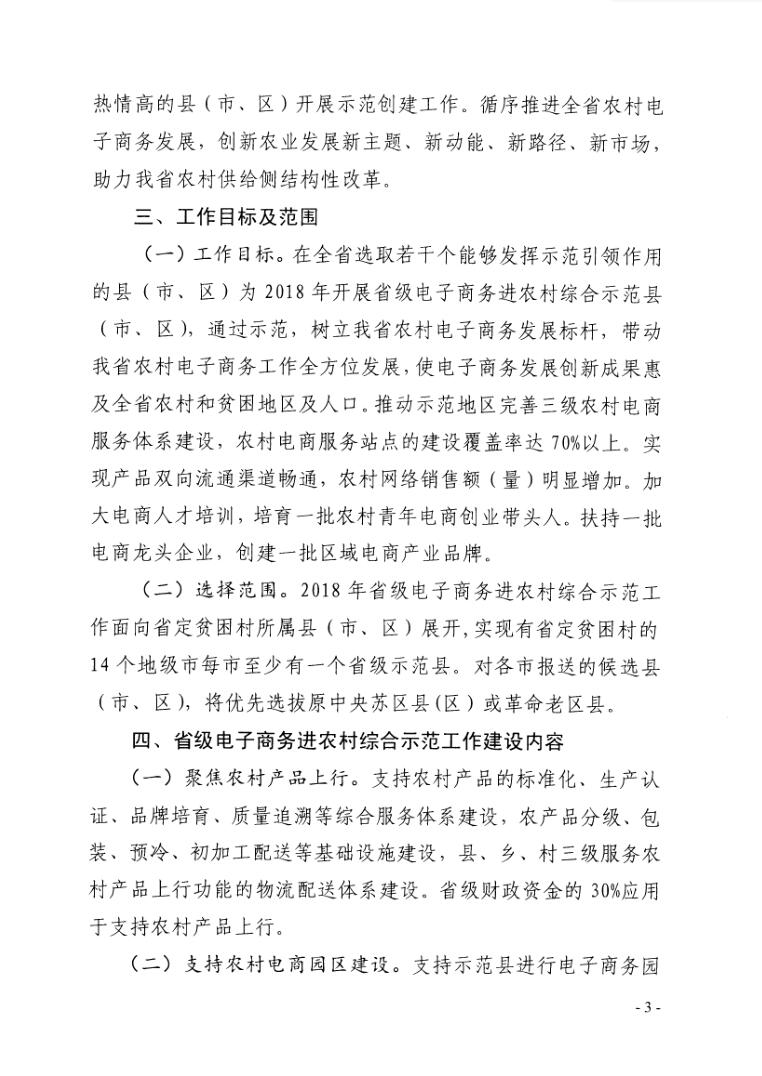 热情高的县（市、区）开展示范创建工作。循序推进全省农村电子商务发展，创新农业发展新主题、新动能、新路径、新市场，助力我省农村供给侧结构性改革。

三、工作目标及范围

（一）工作目标。在全省选取若干个能够发挥示范引领作用的县（市、区）为 2018 年开展省级电子商务进农村综合示范县（市、区），通过示范，树立我省农村电子商务发展标杆，带动我省农村电子商务工作全方位发展，使电子商务发展创新成果惠及全省农村和贫困地区及人口。推动示范地区完善三级农村电商服务体系建设，农村电商服务站点的建设覆盖率达 70%以上。实现产品双向流通渠道畅通，农村网络销售额（量）明显增加。加大电商人才培训，培育一批农村青年电商创业带头人。扶持一批电商龙头企业，创建一批区域电商产业品牌。

（二）选择范围。2018 年省级电子商务进农村综合示范工作面向省定贫困村所属县（市、区）展开，实现有省定贫困村的 14 个地级市每市至少有一个省级示范县。对各市报送的候选县（市、区），将优先选拔原中央苏区县（区）或革命老区县。

四、省级电子商务进农村综合示范工作建设内容

（一）聚焦农村产品上行。支持农村产品的标准化、生产认证、品牌培育、质量追溯等综合服务体系建设，农产品分级、包装、预冷、初加工配送等基础设施建设，县、乡、村三级服务农村产品上行功能的物流配送体系建设。省级财政资金的 30%应用于支持农村产品上行。

（二）支持农村电商园区建设。支持示范县进行电子商务园

- 3 -